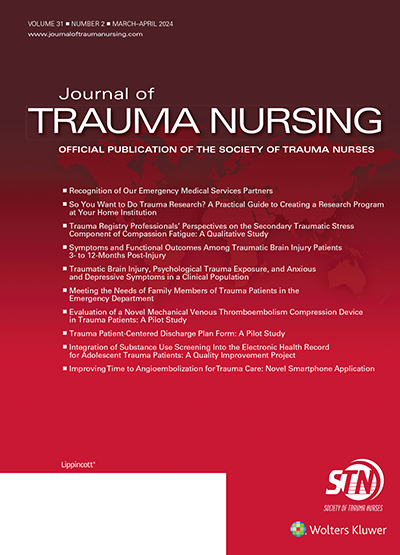 VOLUME 31 ■ NUMBER 2 ■ MARCH–APRIL 2024
www.journaloftraumanursing.com

Journal of
TRAUMA NURSING

OFFICIAL PUBLICATION OF THE SOCIETY OF TRAUMA NURSES

■ Recognition of Our Emergency Medical Services Partners

■ So You Want to Do Trauma Research? A Practical Guide to Creating a Research Program at Your Home Institution

■ Trauma Registry Professionals' Perspectives on the Secondary Traumatic Stress Component of Compassion Fatigue: A Qualitative Study

■ Symptoms and Functional Outcomes Among Traumatic Brain Injury Patients 3- to 12-Months Post-Injury

■ Traumatic Brain Injury, Psychological Trauma Exposure, and Anxious and Depressive Symptoms in a Clinical Population

■ Meeting the Needs of Family Members of Trauma Patients in the Emergency Department

■ Evaluation of a Novel Mechanical Venous Thromboembolism Compression Device in Trauma Patients: A Pilot Study

■ Trauma Patient-Centered Discharge Plan Form: A Pilot Study

■ Integration of Substance Use Screening Into the Electronic Health Record for Adolescent Trauma Patients: A Quality Improvement Project

■ Improving Time to Angioembolization for Trauma Care: Novel Smartphone Application

Lippincott®

STN
SOCIETY OF TRAUMA NURSES

Wolters Kluwer